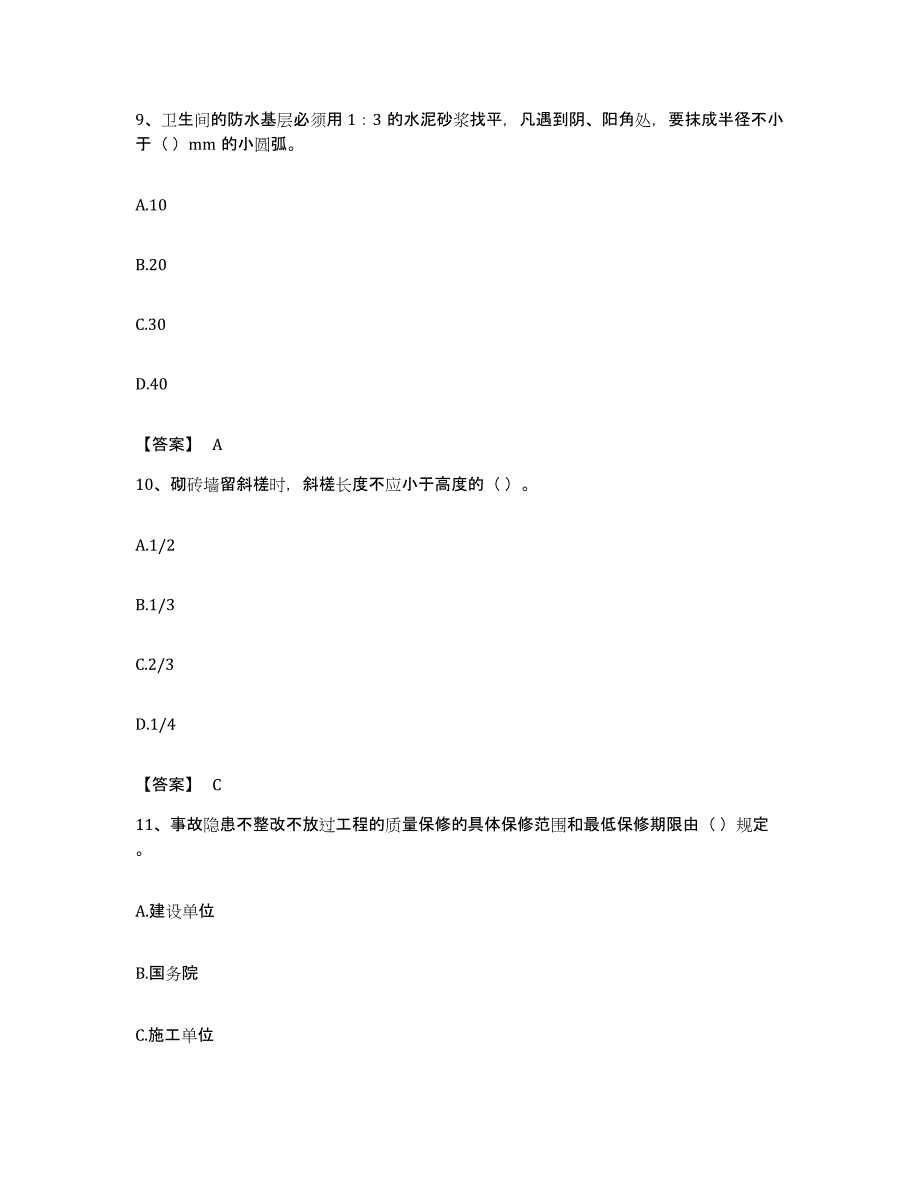 9、卫生间的防水基层必须用 1：3 的水泥砂浆找平，凡遇到阴、阳角处，要抹成半径不小于（）mm 的小圆弧。

A.10

B.20

C.30

D.40

【答案】 A

10、砌砖墙留斜槎时，斜槎长度不应小于高度的（）。

A.1/2

B.1/3

C.2/3

D.1/4

【答案】 C

11、事故隐患不整改不放过工程的质量保修的具体保修范围和最低保修期限由（）规定。

A.建设单位

B.国务院

C.施工单位